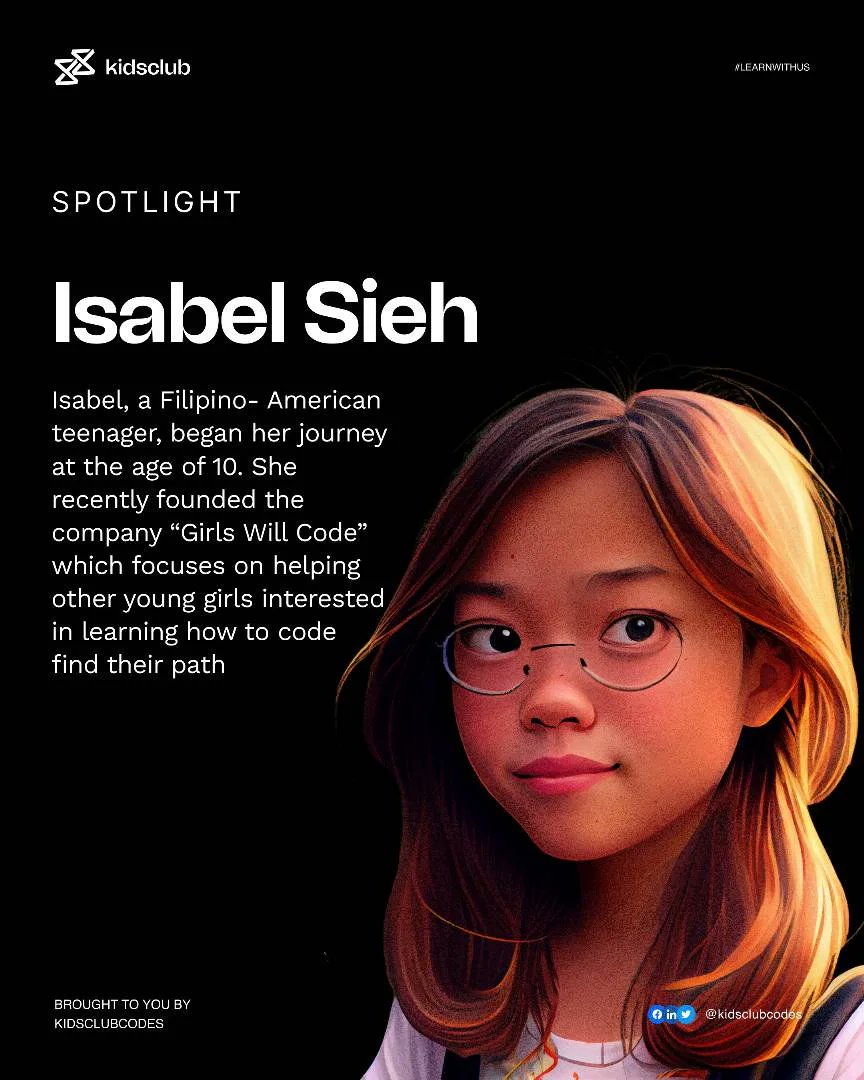 kidsclub

#LEARNWITHUS

SPOTLIGHT

Isabel Sieh

Isabel, a Filipino- American teenager, began her journey at the age of 10. She recently founded the company “Girls Will Code” which focuses on helping other young girls interested in learning how to code find their path

BROUGHT TO YOU BY
KIDSCLUBCODES

@kidsclubcodes